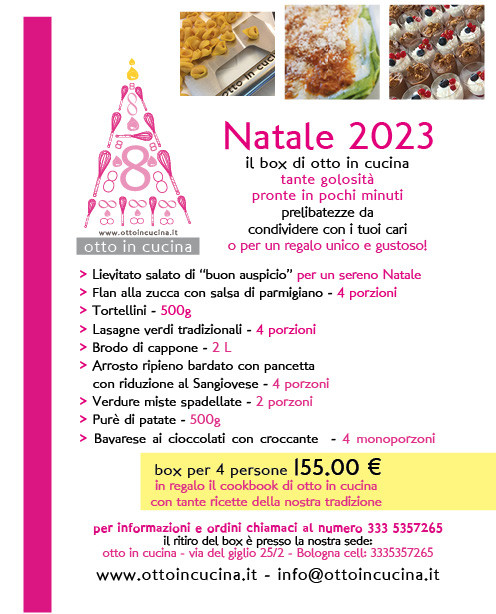 otto in cucina

8

www.ottoincucina.it

otto in cucina

Natale 2023

il box di otto in cucina
tante golosità
pronte in pochi minuti
prelibatezze da
condividere con i tuoi cari
o per un regalo unico e gustoso!

> Lievitato salato di "buon auspicio" per un sereno Natale
> Flan alla zucca con salsa di parmigiano - 4 porzioni
> Tortellini - 500g
> Lasagne verdi tradizionali - 4 porzioni
> Brodo di cappone - 2 L
> Arrosto ripieno bardato con pancetta con riduzione al Sangiovese - 4 porzoni
> Verdure miste spadellate - 2 porzoni
> Purè di patate - 500g
> Bavarese ai cioccolati con croccante - 4 monoporzoni

box per 4 persone 155.00 €
in regalo il cookbook di otto in cucina
con tante ricette della nostra tradizione

per informazioni e ordini chiamaci al numero 333 5357265
il ritiro del box è presso la nostra sede:
otto in cucina - via del giglio 25/2 - Bologna cell: 3335357265

www.ottoincucina.it - info@ottoincucina.it